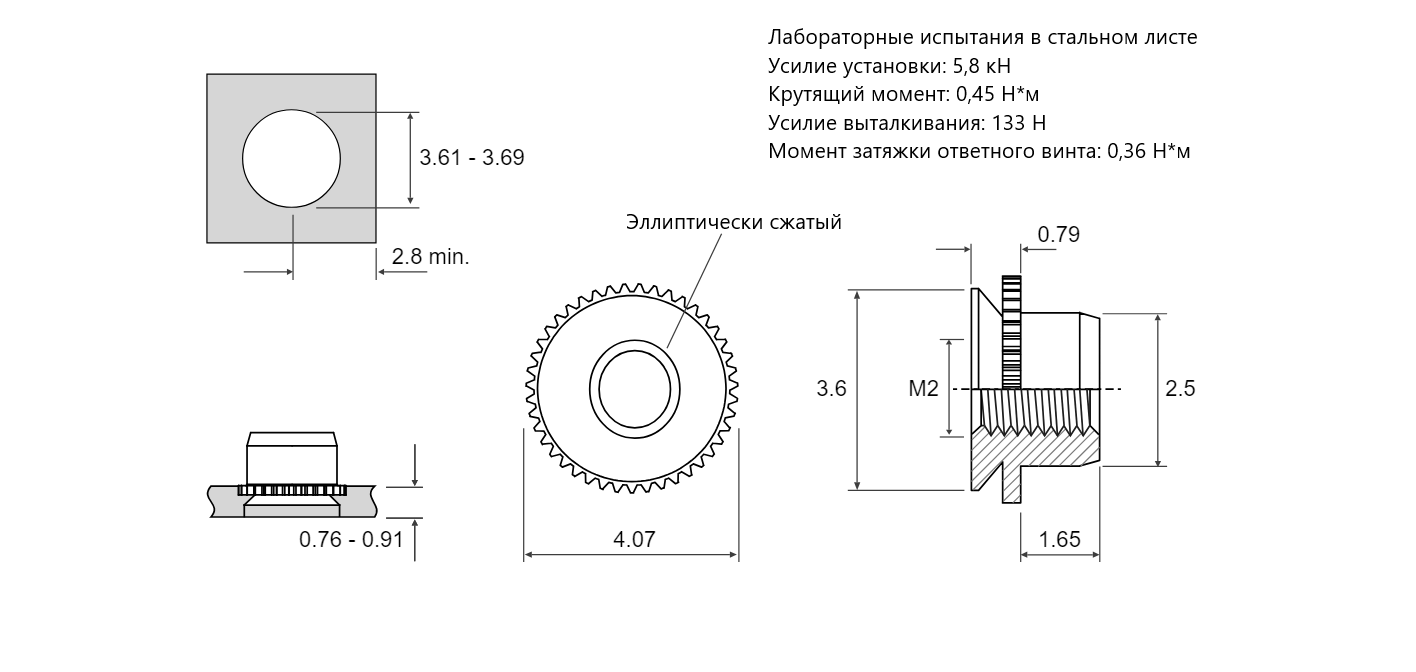 Лабораторные испытания в стальном листе
Усилие установки: 5,8 кН
Крутящий момент: 0,45 Н*м
Усилие выталкивания: 133 Н
Момент затяжки ответного винта: 0,36 Н*м

3.61 - 3.69

2.8 min.

Эллиптически сжатый

0.79

3.6

M2

2.5

0.76 - 0.91

4.07

1.65